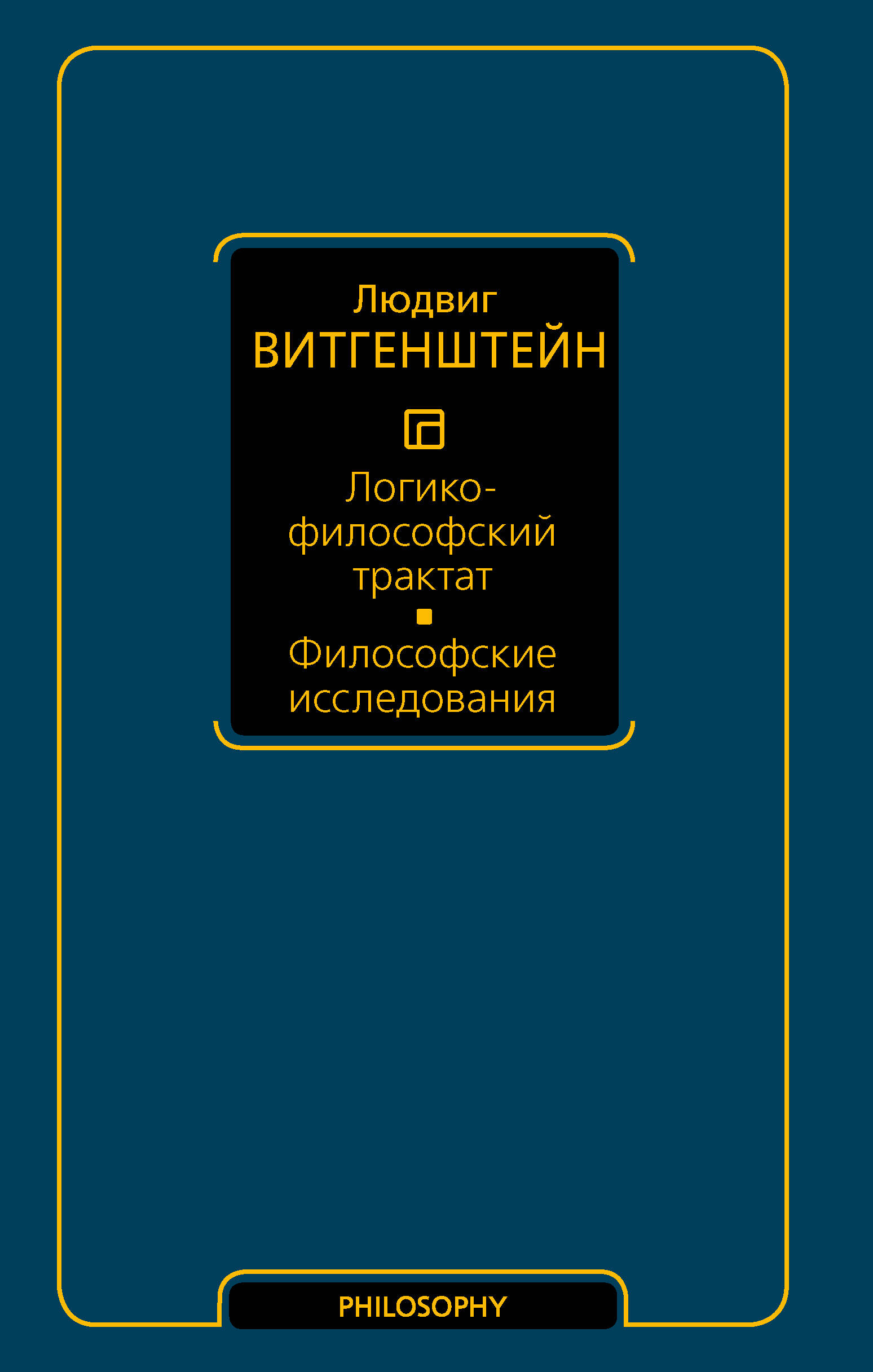 Людвиг
ВИТГЕНШТЕЙН

Логико-философский трактат

Философские исследования

PHILOSOPHY